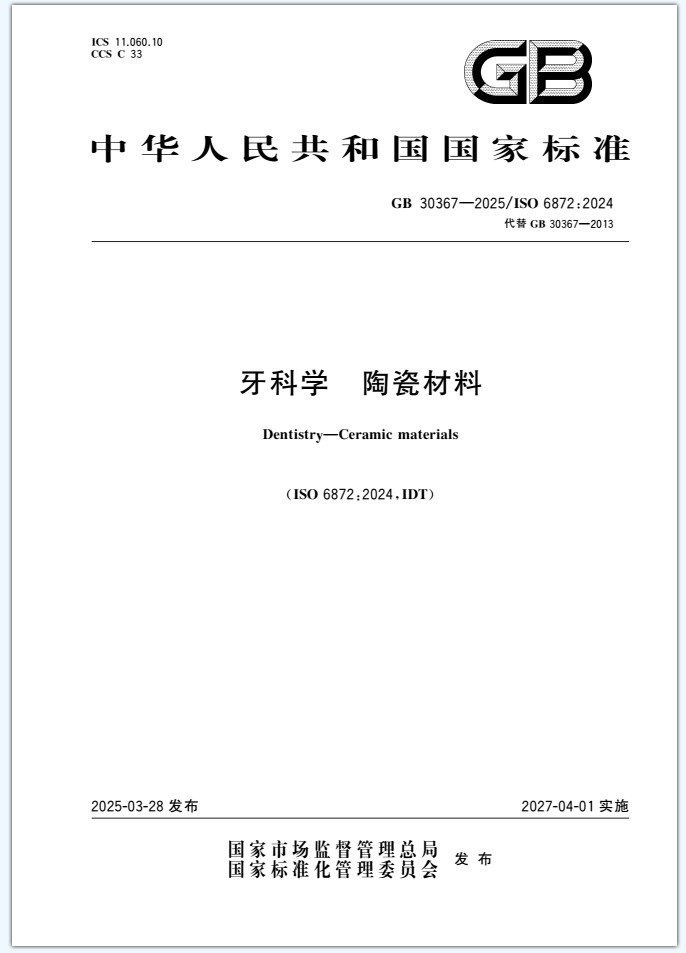 ICS 11.060.10
CCS C 33

GB

中华人民共和国国家标准

GB 30367—2025/ISO 6872:2024
代替 GB 30367—2013

牙科学　陶瓷材料

Dentistry—Ceramic materials

(ISO 6872:2024,IDT)

2025-03-28 发布

2027-04-01 实施

国家市场监督管理总局
国家标准化管理委员会
发布